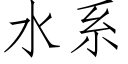 水系